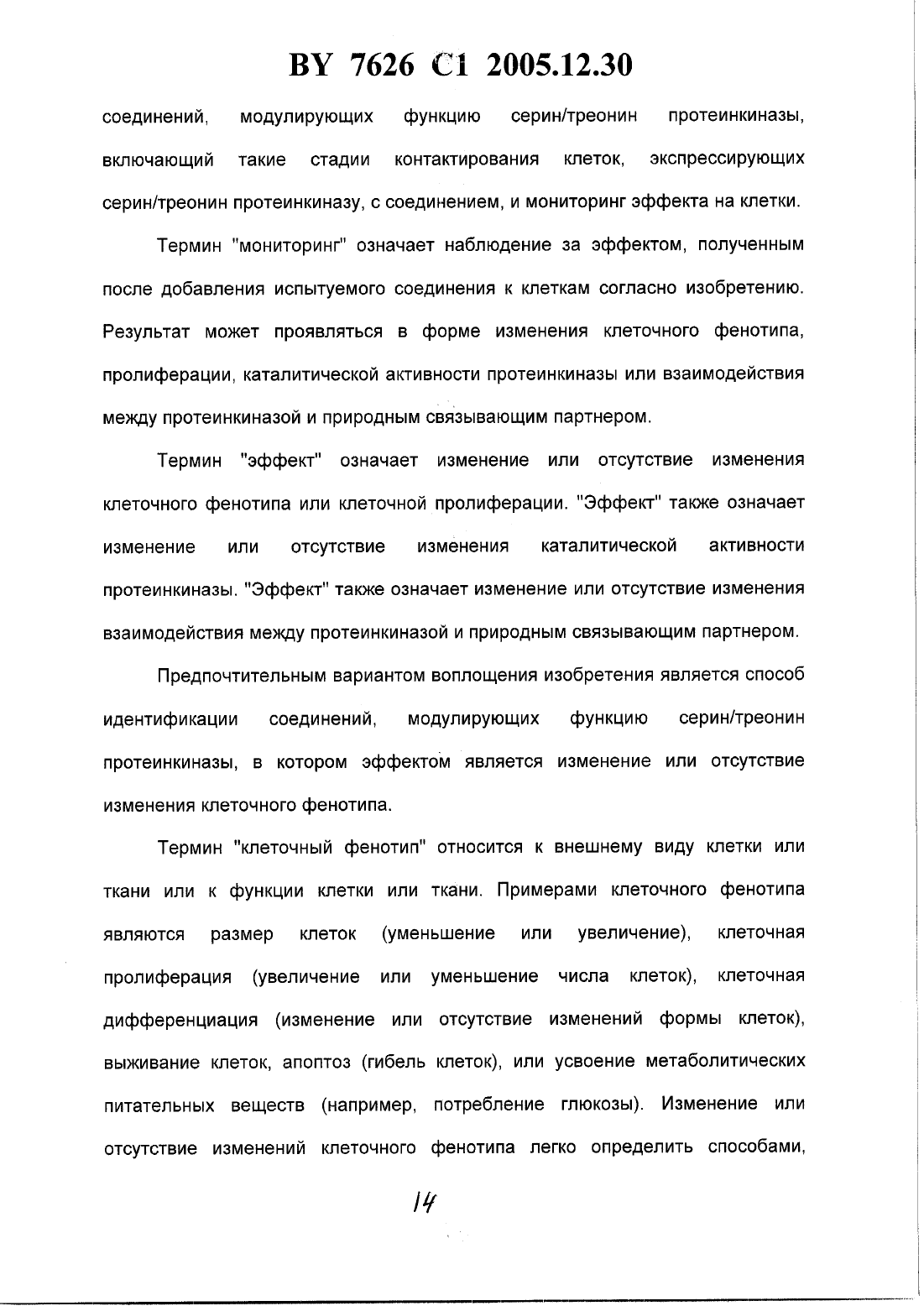 BY 7626 C1 2005.12.30

соединений, модулирующих функцию серин/треонин протеинкиназы, включающий такие стадии контактирования клеток, экспрессирующих серин/треонин протеинкиназу, с соединением, и мониторинг эффекта на клетки.

Термин "мониторинг" означает наблюдение за эффектом, полученным после добавления испытуемого соединения к клеткам согласно изобретению. Результат может проявляться в форме изменения клеточного фенотипа, пролиферации, каталитической активности протеинкиназы или взаимодействия между протеинкиназой и природным связывающим партнером.

Термин "эффект" означает изменение или отсутствие изменения клеточного фенотипа или клеточной пролиферации. "Эффект" также означает изменение или отсутствие изменения каталитической активности протеинкиназы. "Эффект" также означает изменение или отсутствие изменения взаимодействия между протеинкиназой и природным связывающим партнером.

Предпочтительным вариантом воплощения изобретения является способ идентификации соединений, модулирующих функцию серин/треонин протеинкиназы, в котором эффектом является изменение или отсутствие изменения клеточного фенотипа.

Термин "клеточный фенотип" относится к внешнему виду клетки или ткани или к функции клетки или ткани. Примерами клеточного фенотипа являются размер клеток (уменьшение или увеличение), клеточная пролиферация (увеличение или уменьшение числа клеток), клеточная дифференциация (изменение или отсутствие изменений формы клеток), выживание клеток, апоптоз (гибель клеток), или усвоение метаболитических питательных веществ (например, потребление глюкозы). Изменение или отсутствие изменений клеточного фенотипа легко определить способами,

14